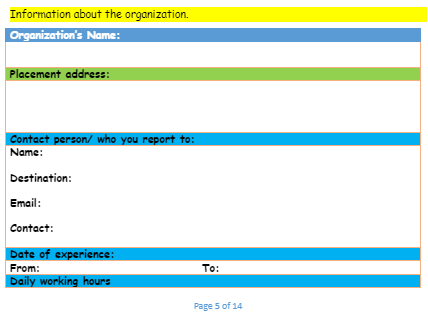 Information about the organization.

Organization's Name:

Placement address:

Contact person/ who you report to:

Name:

Destination:

Email:

Contact:

Date of experience:

From: To:

Daily working hours

Page 5 of 14